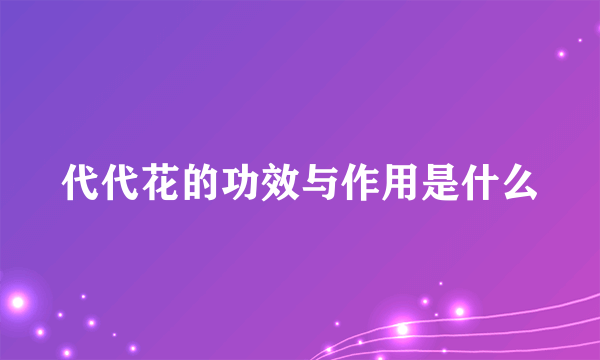 代代花的功效与作用是什么